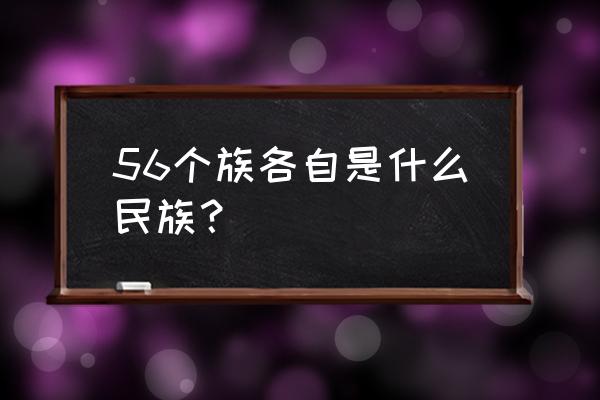 56个族各自是什么民族？